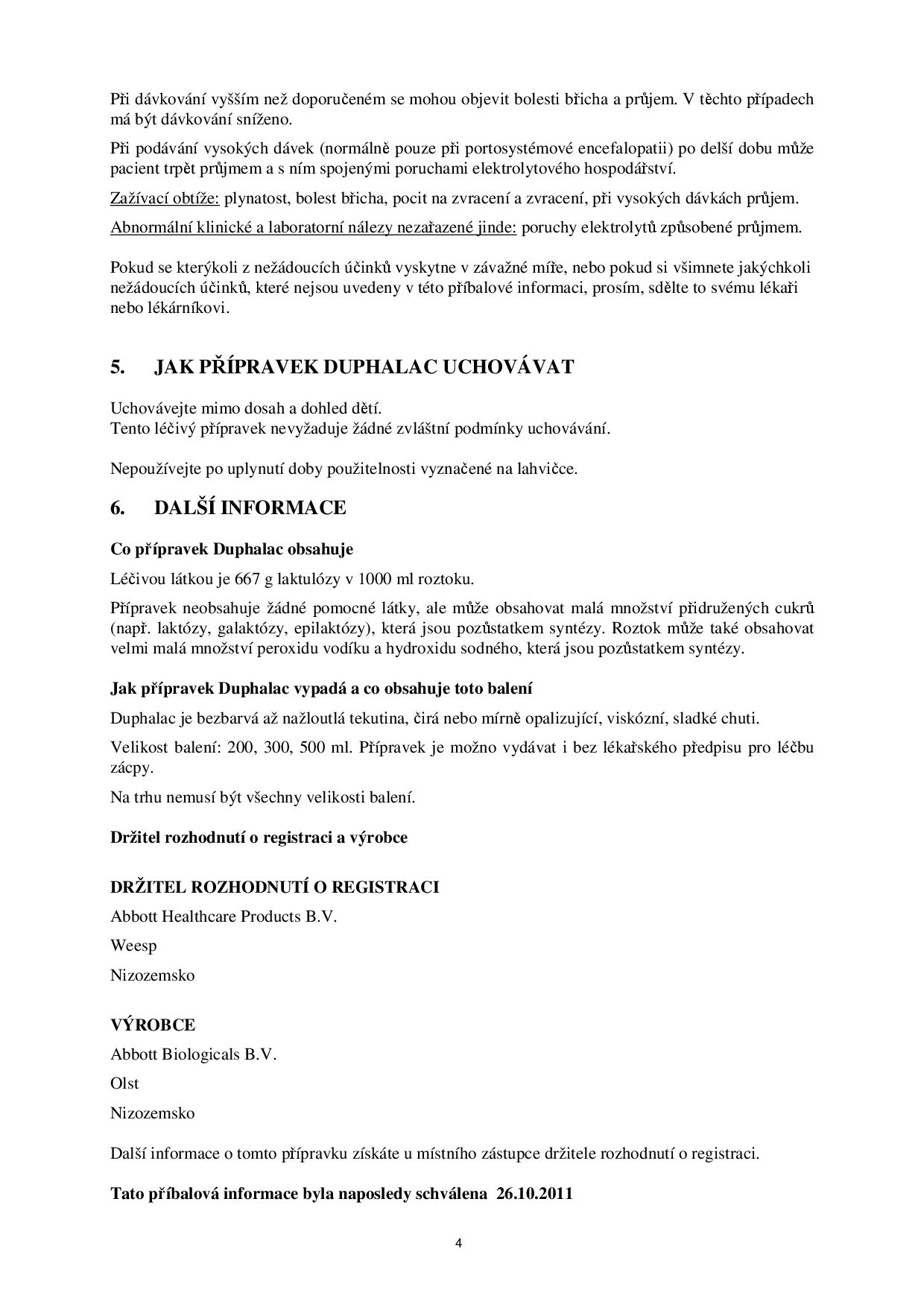 Při dávkování vyšším než doporučeném se mohou objevit bolesti břicha a průjem. V těchto případech má být dávkování sníženo.

Při podávání vysokých dávek (normálně pouze při portosystémové encefalopatii) po delší dobu může pacient trpět průjmem a s ním spojenými poruchami elektrolytového hospodářství.

Zažívací obtíže: plynatost, bolest břicha, pocit na zvracení a zvracení, při vysokých dávkách průjem.

Abnormální klinické a laboratorní nálezy nezařazené jinde: poruchy elektrolytů způsobené průjmem.

Pokud se kterýkoli z nežádoucích účinků vyskytne v závažné míře, nebo pokud si všimnete jakýchkoli nežádoucích účinků, které nejsou uvedeny v této příbalové informaci, prosím, sdělte to svému lékaři nebo lékárníkovi.

5. JAK PŘÍPRAVEK DUPHALAC UCHOVÁVAT

Uchovávejte mimo dosah a dohled dětí.
Tento léčivý přípravek nevyžaduje žádné zvláštní podmínky uchovávání.

Nepoužívejte po uplynutí doby použitelnosti vyznačené na lahvičce.

6. DALŠÍ INFORMACE

Co přípravek Duphalac obsahuje

Léčivou látkou je 667 g laktulózy v 1000 ml roztoku.

Přípravek neobsahuje žádné pomocné látky, ale může obsahovat malá množství přidružených cukrů (např. laktózy, galaktózy, epilaktózy), která jsou pozůstatkem syntézy. Roztok může také obsahovat velmi malá množství peroxidu vodíku a hydroxidu sodného, která jsou pozůstatkem syntézy.

Jak přípravek Duphalac vypadá a co obsahuje toto balení

Duphalac je bezbarvá až nažloutlá tekutina, čirá nebo mírně opalizující, viskózní, sladké chuti.

Velikost balení: 200, 300, 500 ml. Přípravek je možno vydávat i bez lékařského předpisu pro léčbu zácpy.

Na trhu nemusí být všechny velikosti balení.

Držitel rozhodnutí o registraci a výrobce

DRŽITEL ROZHODNUTÍ O REGISTRACI

Abbott Healthcare Products B.V.

Weesp

Nizozemsko

VÝROBCE

Abbott Biologicals B.V.

Olst

Nizozemsko

Další informace o tomto přípravku získáte u místního zástupce držitele rozhodnutí o registraci.

Tato příbalová informace byla naposledy schválena 26.10.2011

4